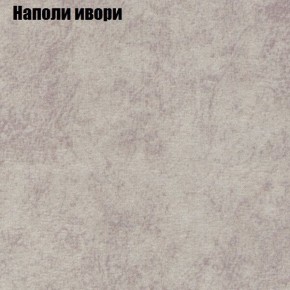 Наполи ивори